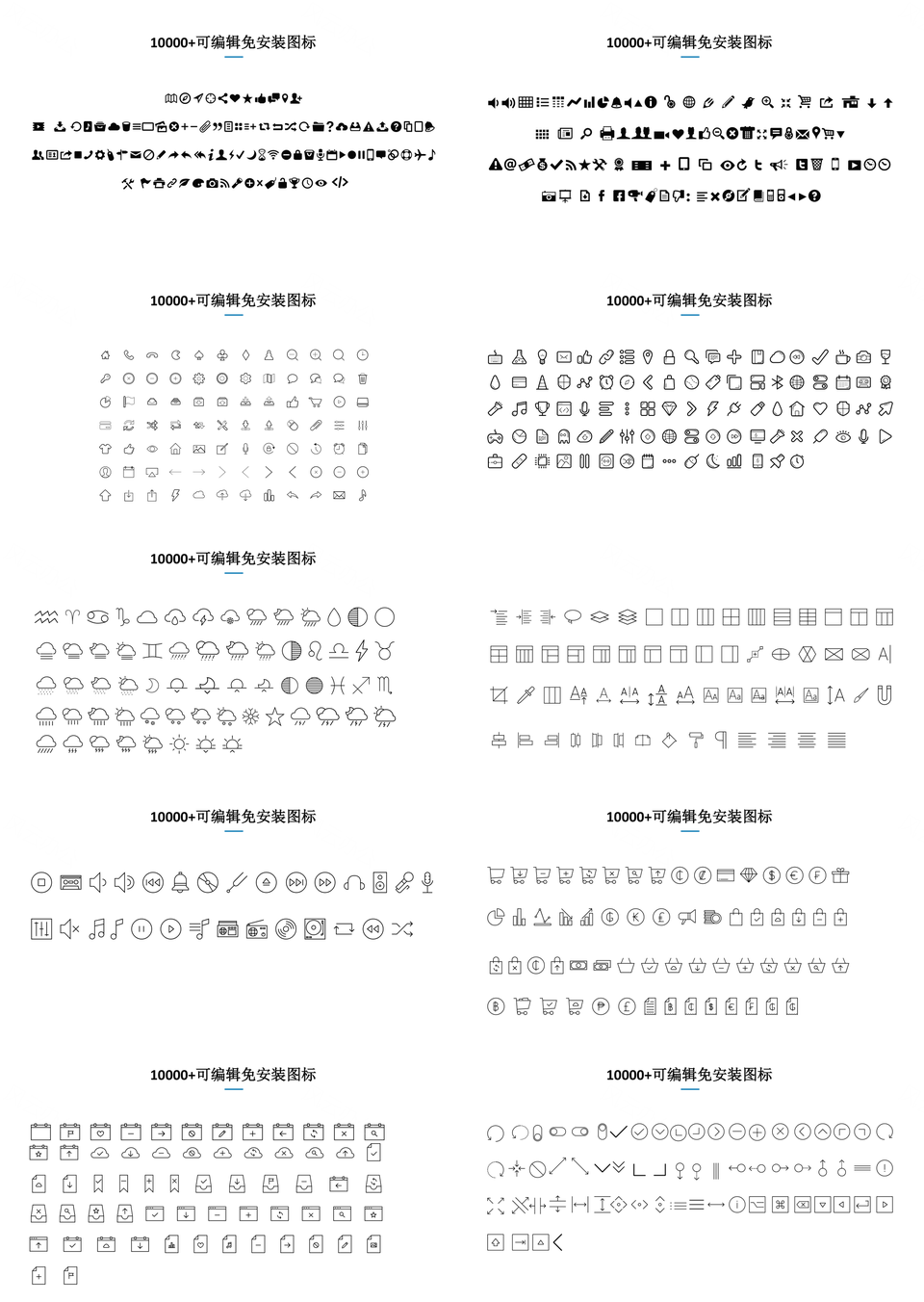 10000+可编辑免安装图标

10000+可编辑免安装图标

10000+可编辑免安装图标

10000+可编辑免安装图标

10000+可编辑免安装图标

10000+可编辑免安装图标

10000+可编辑免安装图标

10000+可编辑免安装图标

10000+可编辑免安装图标

10000+可编辑免安装图标